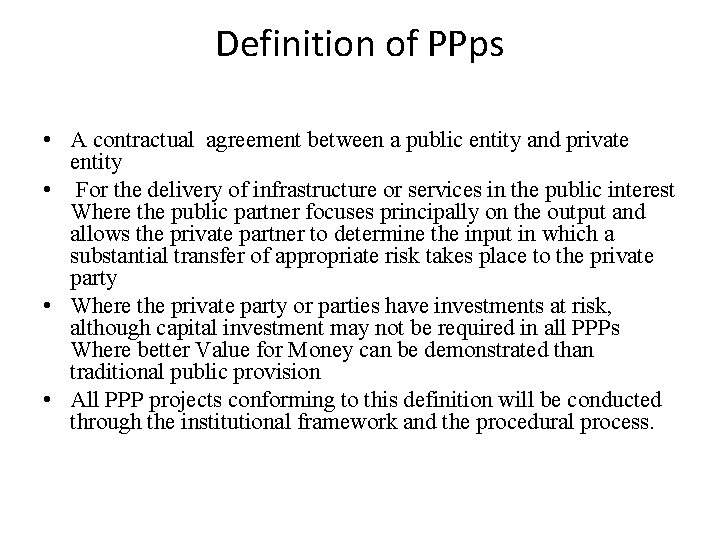 Definition of PPps

• A contractual agreement between a public entity and private entity
• For the delivery of infrastructure or services in the public interest Where the public partner focuses principally on the output and allows the private partner to determine the input in which a substantial transfer of appropriate risk takes place to the private party
• Where the private party or parties have investments at risk, although capital investment may not be required in all PPPs Where better Value for Money can be demonstrated than traditional public provision
• All PPP projects conforming to this definition will be conducted through the institutional framework and the procedural process.